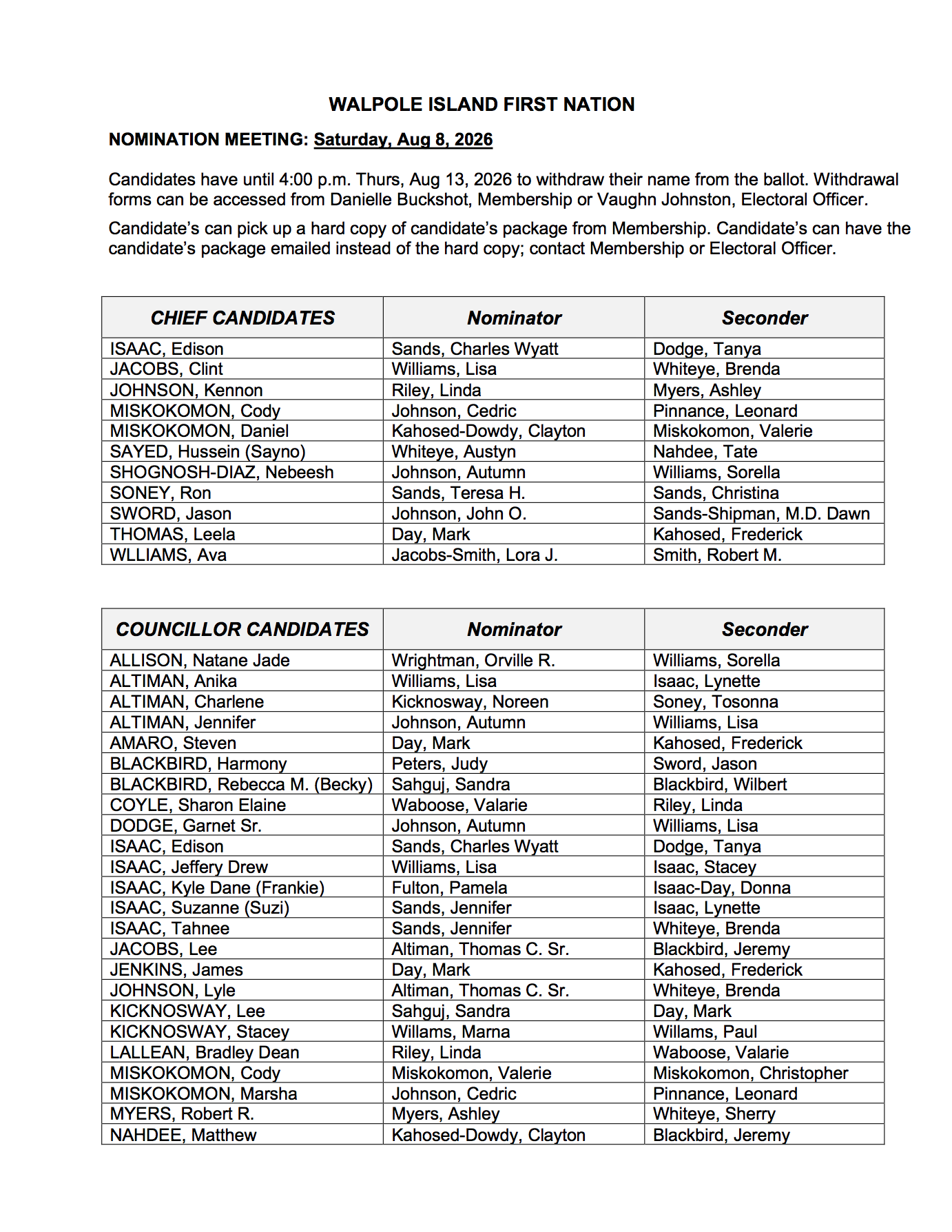 WALPOLE ISLAND FIRST NATION

NOMINATION MEETING: Saturday, Aug 8, 2026

Candidates have until 4:00 p.m. Thurs, Aug 13, 2026 to withdraw their name from the ballot. Withdrawal forms can be accessed from Danielle Buckshot, Membership or Vaughn Johnston, Electoral Officer.

Candidate's can pick up a hard copy of candidate's package from Membership. Candidate's can have the candidate's package emailed instead of the hard copy; contact Membership or Electoral Officer.

| CHIEF CANDIDATES | Nominator | Seconder |
|---|---|---|
| ISAAC, Edison | Sands, Charles Wyatt | Dodge, Tanya |
| JACOBS, Clint | Williams, Lisa | Whiteye, Brenda |
| JOHNSON, Kennon | Riley, Linda | Myers, Ashley |
| MISKOKOMON, Cody | Johnson, Cedric | Pinnance, Leonard |
| MISKOKOMON, Daniel | Kahosed-Dowdy, Clayton | Miskokomon, Valerie |
| SAYED, Hussein (Sayno) | Whiteye, Austyn | Nahdee, Tate |
| SHOGNOSH-DIAZ, Nebeesh | Johnson, Autumn | Williams, Sorella |
| SONEY, Ron | Sands, Teresa H. | Sands, Christina |
| SWORD, Jason | Johnson, John O. | Sands-Shipman, M.D. Dawn |
| THOMAS, Leela | Day, Mark | Kahosed, Frederick |
| WLLIAMS, Ava | Jacobs-Smith, Lora J. | Smith, Robert M. |

| COUNCILLOR CANDIDATES | Nominator | Seconder |
|---|---|---|
| ALLISON, Natane Jade | Wrightman, Orville R. | Williams, Sorella |
| ALTIMAN, Anika | Williams, Lisa | Isaac, Lynette |
| ALTIMAN, Charlene | Kicknosway, Noreen | Soney, Tosonna |
| ALTIMAN, Jennifer | Johnson, Autumn | Williams, Lisa |
| AMARO, Steven | Day, Mark | Kahosed, Frederick |
| BLACKBIRD, Harmony | Peters, Judy | Sword, Jason |
| BLACKBIRD, Rebecca M. (Becky) | Sahguj, Sandra | Blackbird, Wilbert |
| COYLE, Sharon Elaine | Waboose, Valarie | Riley, Linda |
| DODGE, Garnet Sr. | Johnson, Autumn | Williams, Lisa |
| ISAAC, Edison | Sands, Charles Wyatt | Dodge, Tanya |
| ISAAC, Jeffery Drew | Williams, Lisa | Isaac, Stacey |
| ISAAC, Kyle Dane (Frankie) | Fulton, Pamela | Isaac-Day, Donna |
| ISAAC, Suzanne (Suzi) | Sands, Jennifer | Isaac, Lynette |
| ISAAC, Tahnee | Sands, Jennifer | Whiteye, Brenda |
| JACOBS, Lee | Altiman, Thomas C. Sr. | Blackbird, Jeremy |
| JENKINS, James | Day, Mark | Kahosed, Frederick |
| JOHNSON, Lyle | Altiman, Thomas C. Sr. | Whiteye, Brenda |
| KICKNOSWAY, Lee | Sahguj, Sandra | Day, Mark |
| KICKNOSWAY, Stacey | Willams, Marna | Willams, Paul |
| LALLEAN, Bradley Dean | Riley, Linda | Waboose, Valarie |
| MISKOKOMON, Cody | Miskokomon, Valerie | Miskokomon, Christopher |
| MISKOKOMON, Marsha | Johnson, Cedric | Pinnance, Leonard |
| MYERS, Robert R. | Myers, Ashley | Whiteye, Sherry |
| NAHDEE, Matthew | Kahosed-Dowdy, Clayton | Blackbird, Jeremy |